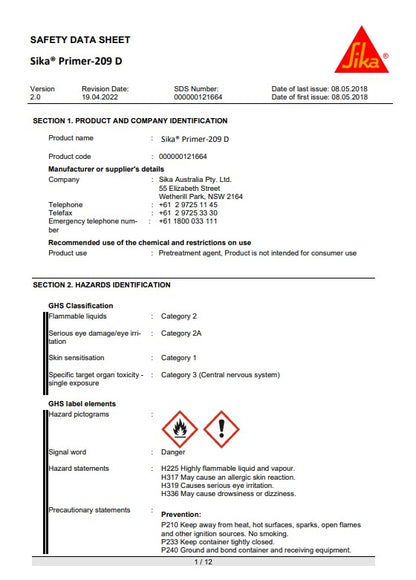 SAFETY DATA SHEET

Sika® Primer-209 D

Sika®

Version 2.0

Revision Date: 19.04.2022

SDS Number: 000000121664

Date of last issue: 08.05.2018
Date of first issue: 08.05.2018

SECTION 1. PRODUCT AND COMPANY IDENTIFICATION

Product name : Sika® Primer-209 D

Product code : 000000121664

Manufacturer or supplier's details

Company : Sika Australia Pty. Ltd.
55 Elizabeth Street
Wetherill Park, NSW 2164

Telephone : +61 2 9725 11 45
Telefax : +61 2 9725 33 30
Emergency telephone number : +61 1800 033 111

Recommended use of the chemical and restrictions on use

Product use : Pretreatment agent, Product is not intended for consumer use

SECTION 2. HAZARDS IDENTIFICATION

GHS Classification

Flammable liquids : Category 2

Serious eye damage/eye irritation : Category 2A

Skin sensitisation : Category 1

Specific target organ toxicity - single exposure : Category 3 (Central nervous system)

GHS label elements

Hazard pictograms :

Signal word : Danger

Hazard statements : H225 Highly flammable liquid and vapour.
H317 May cause an allergic skin reaction.
H319 Causes serious eye irritation.
H336 May cause drowsiness or dizziness.

Precautionary statements :
Prevention:
P210 Keep away from heat, hot surfaces, sparks, open flames and other ignition sources. No smoking.
P233 Keep container tightly closed.
P240 Ground and bond container and receiving equipment.

1 / 12